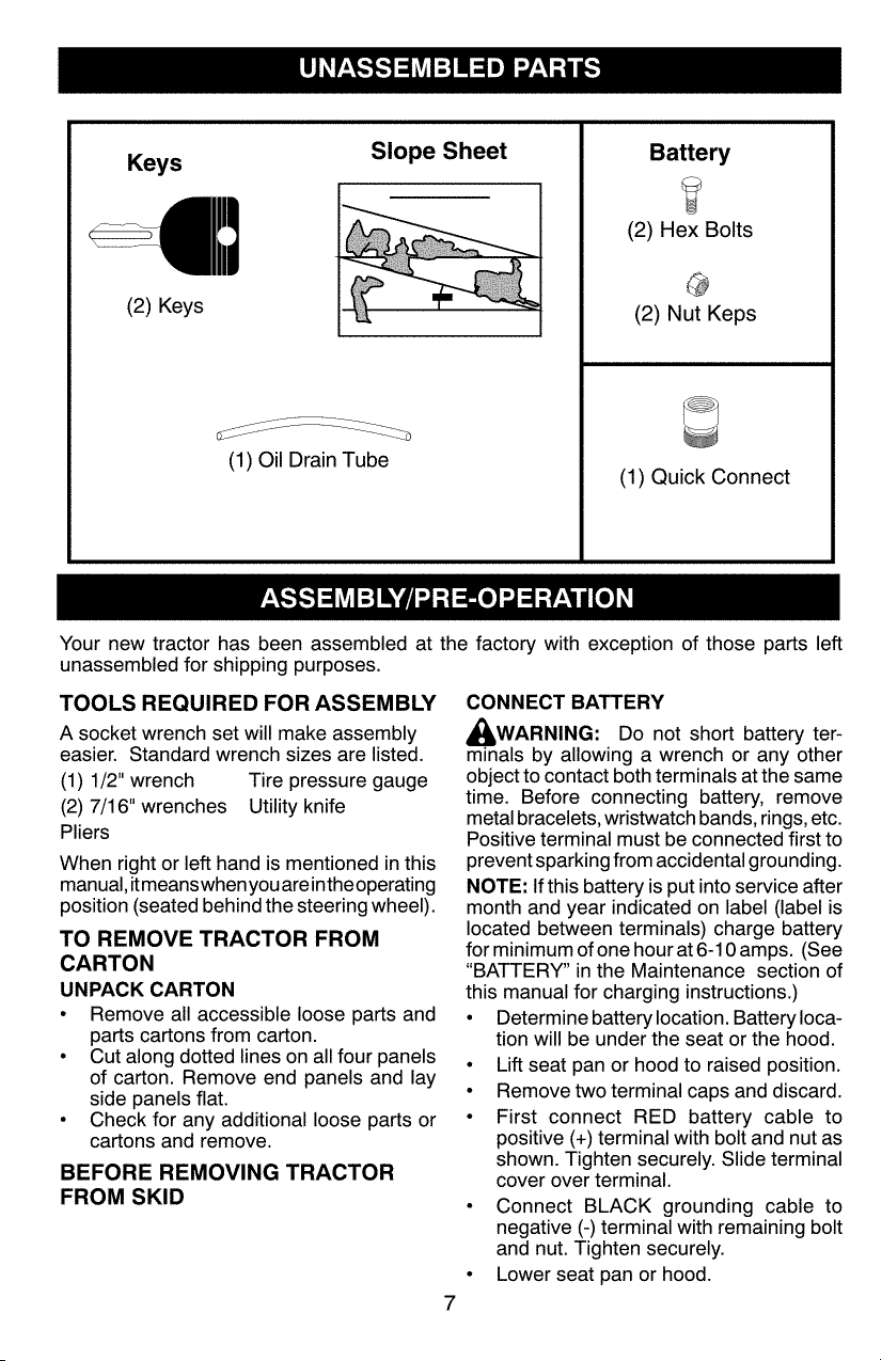 UNASSEMBLED PARTS

Keys

(2) Keys

Slope Sheet

(1) Oil Drain Tube

Battery

(2) Hex Bolts

(2) Nut Keps

(1) Quick Connect

ASSEMBLY/PRE-OPERATION

Your new tractor has been assembled at the factory with exception of those parts left unassembled for shipping purposes.

TOOLS REQUIRED FOR ASSEMBLY

A socket wrench set will make assembly easier. Standard wrench sizes are listed.

(1) 1/2" wrench Tire pressure gauge
(2) 7/16" wrenches Utility knife
Pliers

When right or left hand is mentioned in this manual, it means when you are in the operating position (seated behind the steering wheel).

TO REMOVE TRACTOR FROM CARTON

UNPACK CARTON

• Remove all accessible loose parts and parts cartons from carton.
• Cut along dotted lines on all four panels of carton. Remove end panels and lay side panels flat.
• Check for any additional loose parts or cartons and remove.

BEFORE REMOVING TRACTOR FROM SKID

CONNECT BATTERY

WARNING: Do not short battery terminals by allowing a wrench or any other object to contact both terminals at the same time. Before connecting battery, remove metal bracelets, wristwatch bands, rings, etc. Positive terminal must be connected first to prevent sparking from accidental grounding.

NOTE: If this battery is put into service after month and year indicated on label (label is located between terminals) charge battery for minimum of one hour at 6-10 amps. (See "BATTERY" in the Maintenance section of this manual for charging instructions.)

• Determine battery location. Battery location will be under the seat or the hood.
• Lift seat pan or hood to raised position.
• Remove two terminal caps and discard.
• First connect RED battery cable to positive (+) terminal with bolt and nut as shown. Tighten securely. Slide terminal cover over terminal.
• Connect BLACK grounding cable to negative (-) terminal with remaining bolt and nut. Tighten securely.
• Lower seat pan or hood.

7